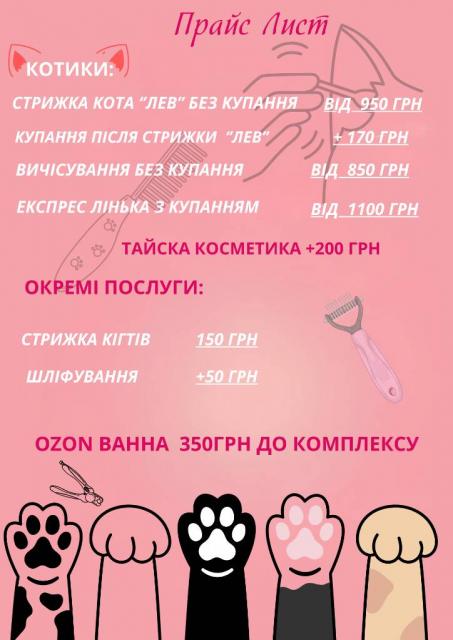 Прайс Лист

КОТИКИ:

СТРИЖКА КОТА "ЛЕВ" БЕЗ КУПАННЯ ВІД 950 ГРН

КУПАННЯ ПІСЛЯ СТРИЖКИ "ЛЕВ" + 170 ГРН

ВИЧІСУВАННЯ БЕЗ КУПАННЯ ВІД 850 ГРН

ЕКСПРЕС ЛІНЬКА З КУПАННЯМ ВІД 1100 ГРН

ТАЙСКА КОСМЕТИКА +200 ГРН

ОКРЕМІ ПОСЛУГИ:

СТРИЖКА КІГТІВ 150 ГРН

ШЛІФУВАННЯ +50 ГРН

OZON ВАННА 350ГРН ДО КОМПЛЕКСУ